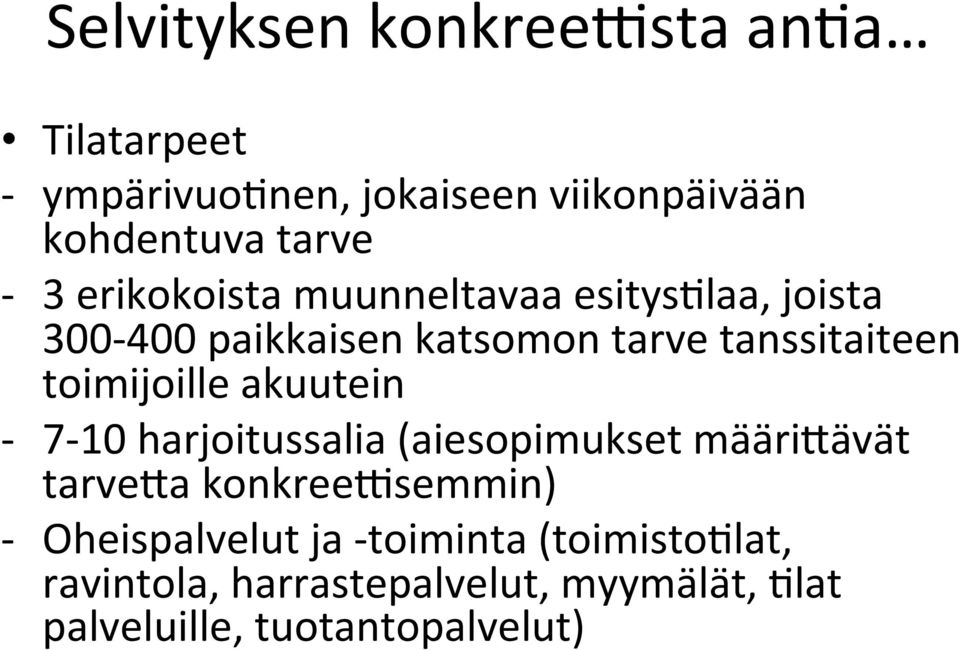 Selvityksen konkreettista antia…

• Tilatarpeet
- ympärivuotinen, jokaiseen viikonpäivään kohdentuva tarve
- 3 erikokoista muunneltavaa esitystilaa, joista 300-400 paikkaisen katsomon tarve tanssitaiteen toimijoille akuutein
- 7-10 harjoitussalia (aiesopimukset määrittävät tarvetta konkreettisemmin)
- Oheispalvelut ja -toiminta (toimistotilat, ravintola, harrastepalvelut, myymälät, tilat palveluille, tuotantopalvelut)